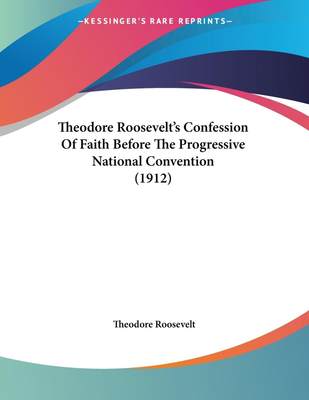 —KESSINGER'S RARE REPRINTS—

Theodore Roosevelt's Confession Of Faith Before The Progressive National Convention (1912)

Theodore Roosevelt